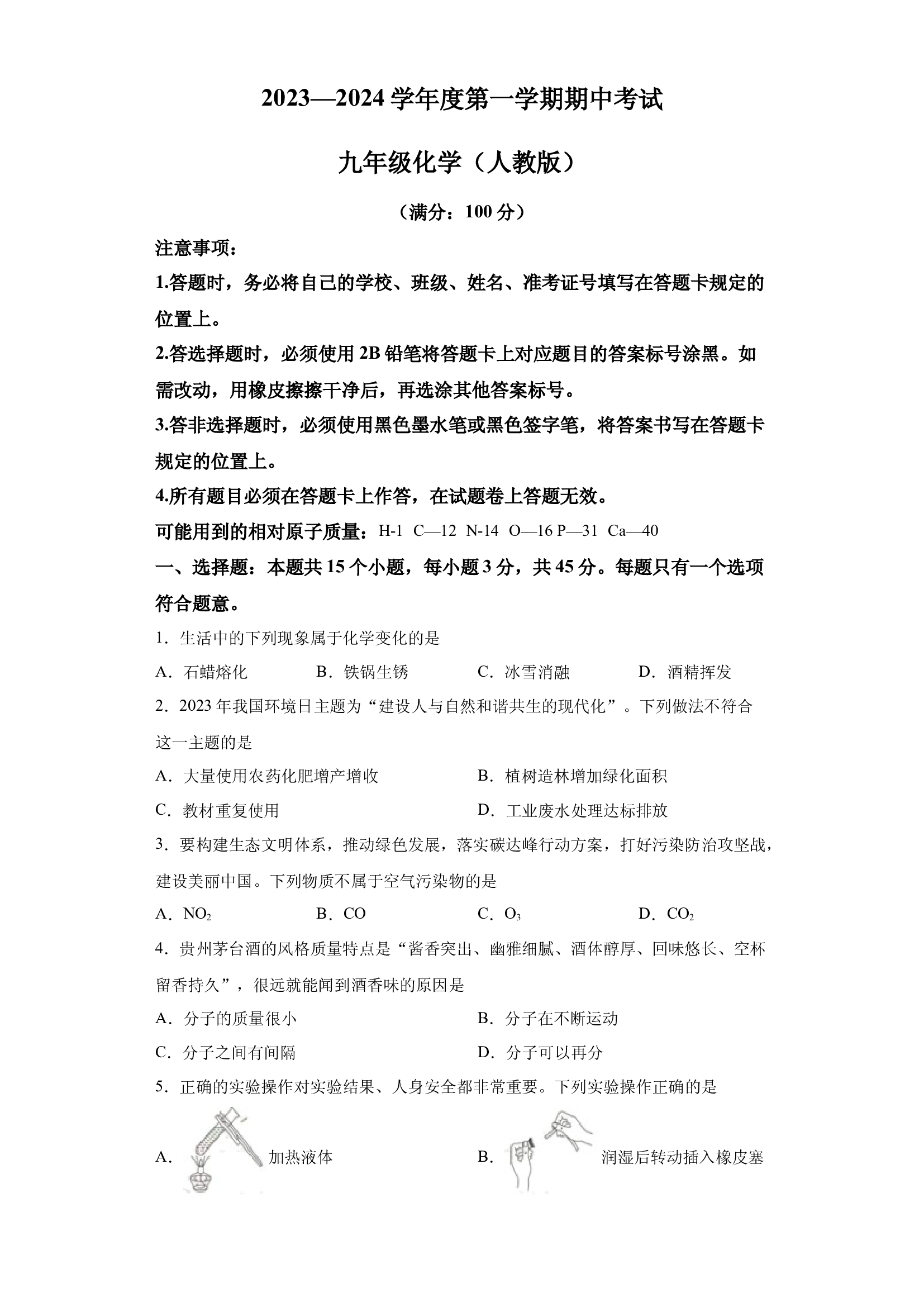 2023—2024 学年度第一学期期中考试

九年级化学（人教版）

（满分：100 分）

注意事项：

1.答题时，务必将自己的学校、班级、姓名、准考证号填写在答题卡规定的位置上。

2.答选择题时，必须使用 2B 铅笔将答题卡上对应题目的答案标号涂黑。如需改动，用橡皮擦擦干净后，再选涂其他答案标号。

3.答非选择题时，必须使用黑色墨水笔或黑色签字笔，将答案书写在答题卡规定的位置上。

4.所有题目必须在答题卡上作答，在试题卷上答题无效。

可能用到的相对原子质量：H-1 C—12 N-14 O—16 P—31 Ca—40

一、选择题：本题共 15 个小题，每小题 3 分，共 45 分。每题只有一个选项符合题意。

1．生活中的下列现象属于化学变化的是

A．石蜡熔化 B．铁锅生锈 C．冰雪消融 D．酒精挥发

2．2023 年我国环境日主题为“建设人与自然和谐共生的现代化”。下列做法不符合这一主题的是

A．大量使用农药化肥增产增收 B．植树造林增加绿化面积

C．教材重复使用 D．工业废水处理达标排放

3．要构建生态文明体系，推动绿色发展，落实碳达峰行动方案，打好污染防治攻坚战，建设美丽中国。下列物质不属于空气污染物的是

A．$NO_2$ B．CO C．$O_3$ D．$CO_2$

4．贵州茅台酒的风格质量特点是“酱香突出、幽雅细腻、酒体醇厚、回味悠长、空杯留香持久”，很远就能闻到酒香味的原因是

A．分子的质量很小 B．分子在不断运动

C．分子之间有间隔 D．分子可以再分

5．正确的实验操作对实验结果、人身安全都非常重要。下列实验操作正确的是

A． 加热液体 B． 润湿后转动插入橡皮塞